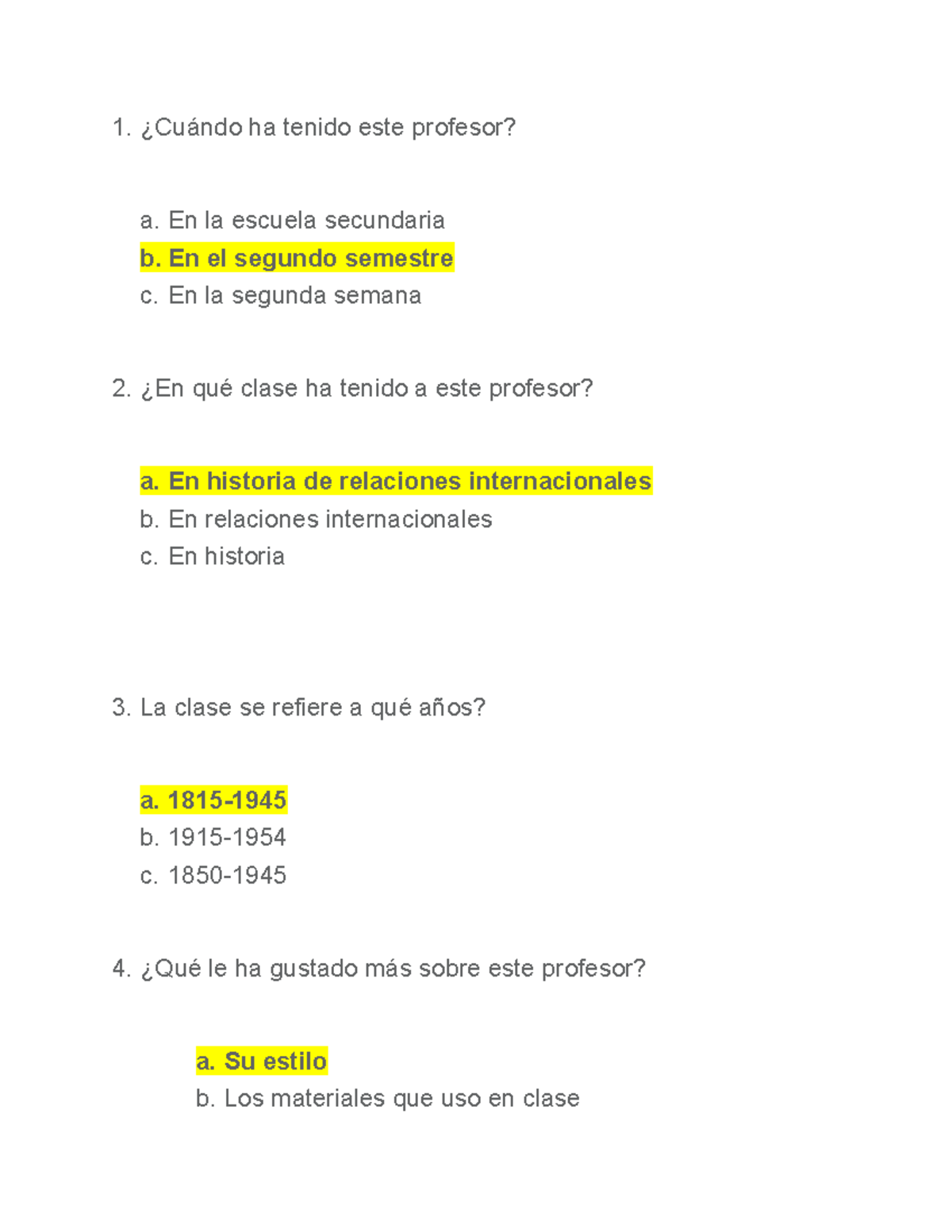 1. ¿Cuándo ha tenido este profesor?

a. En la escuela secundaria
b. En el segundo semestre
c. En la segunda semana

2. ¿En qué clase ha tenido a este profesor?

a. En historia de relaciones internacionales
b. En relaciones internacionales
c. En historia

3. La clase se refiere a qué años?

a. 1815-1945
b. 1915-1954
c. 1850-1945

4. ¿Qué le ha gustado más sobre este profesor?

a. Su estilo
b. Los materiales que uso en clase